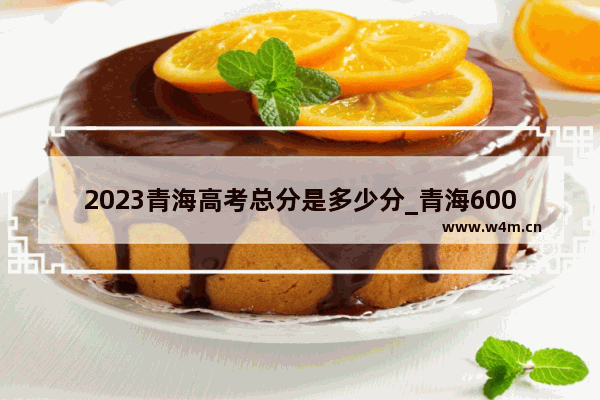 2023青海高考总分是多少分_青海600

www.w4m.cn